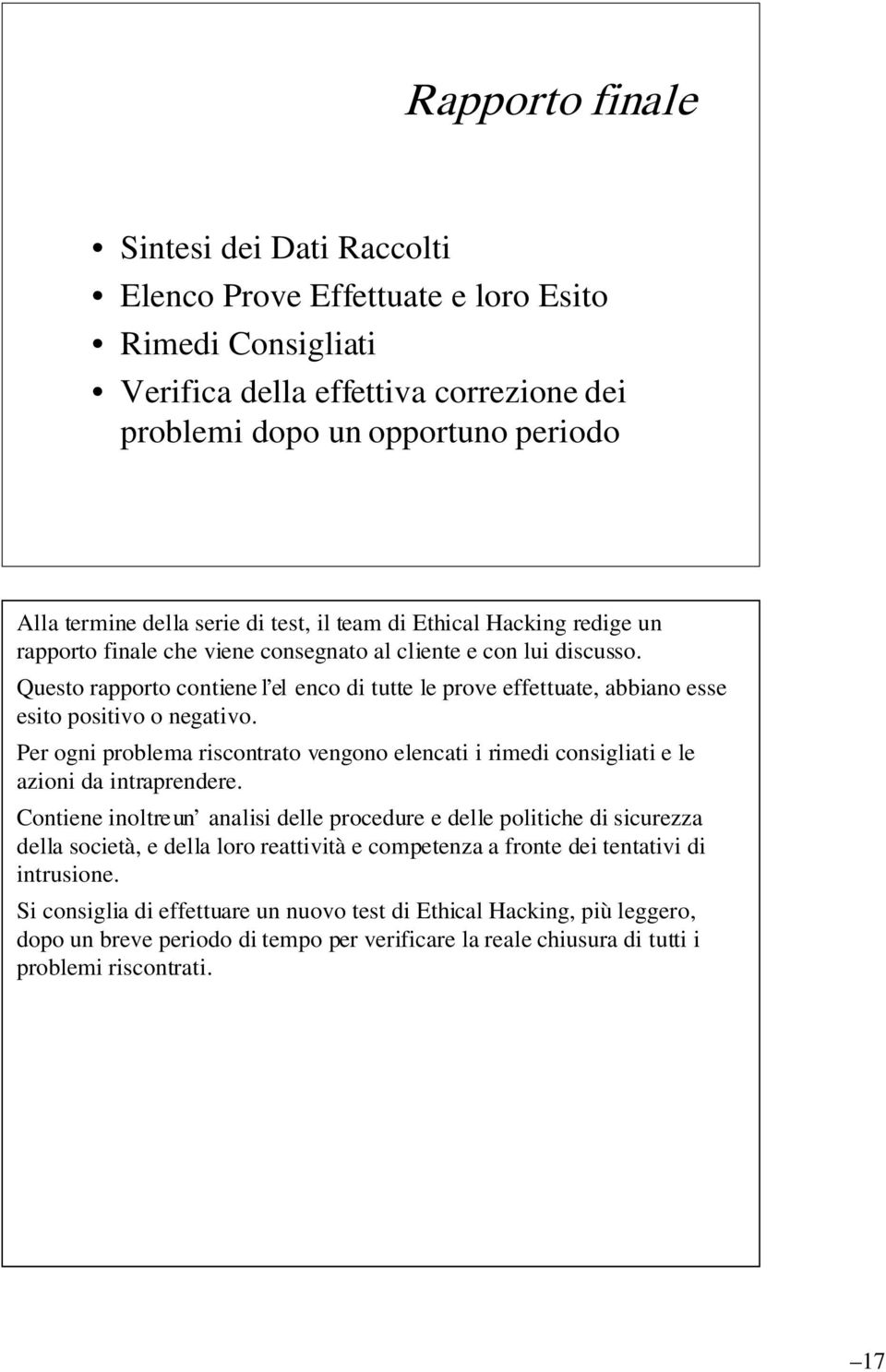 Rapporto finale

• Sintesi dei Dati Raccolti
• Elenco Prove Effettuate e loro Esito
• Rimedi Consigliati
• Verifica della effettiva correzione dei problemi dopo un opportuno periodo

Alla termine della serie di test, il team di Ethical Hacking redige un rapporto finale che viene consegnato al cliente e con lui discusso.

Questo rapporto contiene l'el enco di tutte le prove effettuate, abbiano esse esito positivo o negativo.

Per ogni problema riscontrato vengono elencati i rimedi consigliati e le azioni da intraprendere.

Contiene inoltreun' analisi delle procedure e delle politiche di sicurezza della società, e della loro reattività e competenza a fronte dei tentativi di intrusione.

Si consiglia di effettuare un nuovo test di Ethical Hacking, più leggero, dopo un breve periodo di tempo per verificare la reale chiusura di tutti i problemi riscontrati.

17